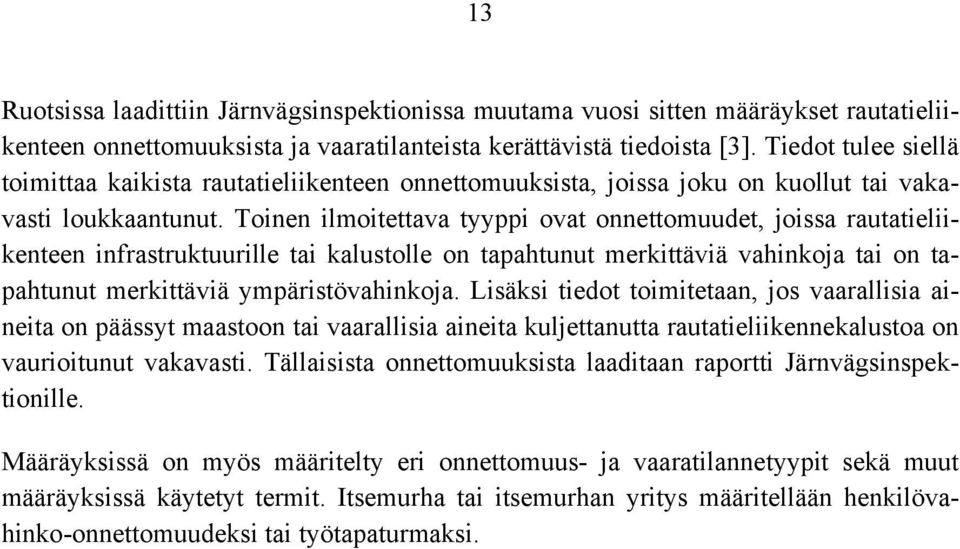 13

Ruotsissa laadittiin Järnvägsinspektionissa muutama vuosi sitten määräykset rautatieliikenteen onnettomuuksista ja vaaratilanteista kerättävistä tiedoista [3]. Tiedot tulee siellä toimittaa kaikista rautatieliikenteen onnettomuuksista, joissa joku on kuollut tai vakavasti loukkaantunut. Toinen ilmoitettava tyyppi ovat onnettomuudet, joissa rautatieliikenteen infrastruktuurille tai kalustolle on tapahtunut merkittäviä vahinkoja tai on tapahtunut merkittäviä ympäristövahinkoja. Lisäksi tiedot toimitetaan, jos vaarallisia aineita on päässyt maastoon tai vaarallisia aineita kuljettanutta rautatieliikennekalustoa on vaurioitunut vakavasti. Tällaisista onnettomuuksista laaditaan raportti Järnvägsinspektionille.

Määräyksissä on myös määritelty eri onnettomuus- ja vaaratilannetyypit sekä muut määräyksissä käytetyt termit. Itsemurha tai itsemurhan yritys määritellään henkilövahinko-onnettomuudeksi tai työtapaturmaksi.